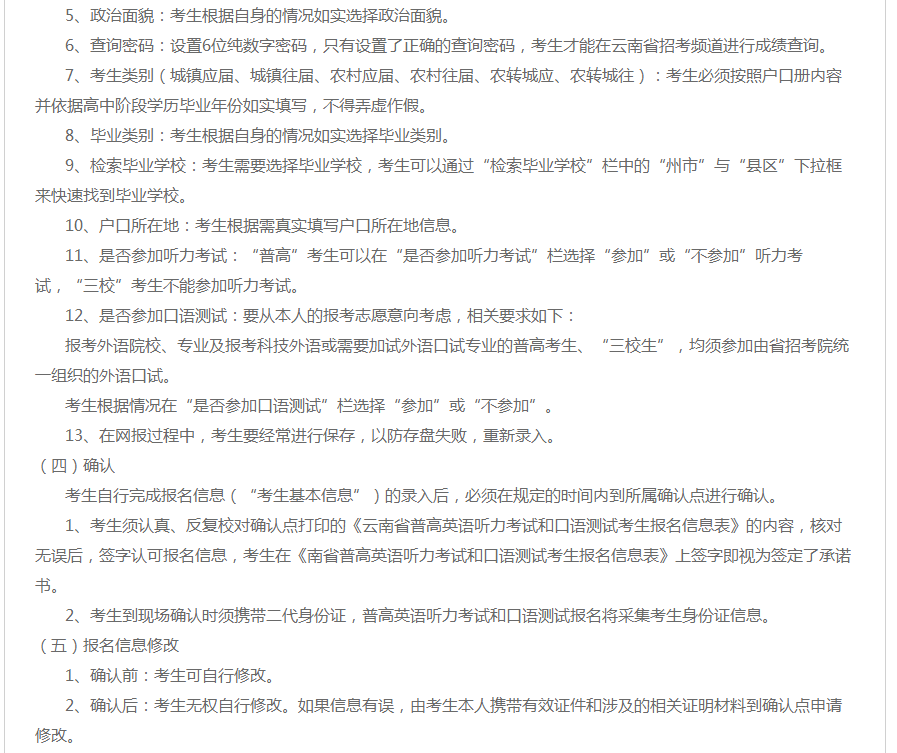 5、政治面貌：考生根据自身的情况如实选择政治面貌。

6、查询密码：设置6位纯数字密码，只有设置了正确的查询密码，考生才能在云南省招考频道进行成绩查询。

7、考生类别（城镇应届、城镇往届、农村应届、农村往届、农转城应、农转城往）：考生必须按照户口册内容并依据高中阶段学历毕业年份如实填写，不得弄虚作假。

8、毕业类别：考生根据自身的情况如实选择毕业类别。

9、检索毕业学校：考生需要选择毕业学校，考生可以通过“检索毕业学校”栏中的“州市”与“县区”下拉框来快速找到毕业学校。

10、户口所在地：考生根据需真实填写户口所在地信息。

11、是否参加听力考试：“普高”考生可以在“是否参加听力考试”栏选择“参加”或“不参加”听力考试，“三校”考生不能参加听力考试。

12、是否参加口语测试：要从本人的报考志愿意向考虑，相关要求如下：

报考外语院校、专业及报考科技外语或需要加试外语口试专业的普高考生、“三校生”，均须参加由省招考院统一组织的外语口试。

考生根据情况在“是否参加口语测试”栏选择“参加”或“不参加”。

13、在网报过程中，考生要经常进行保存，以防存盘失败，重新录入。

（四）确认

考生自行完成报名信息（“考生基本信息”）的录入后，必须在规定的时间内到所属确认点进行确认。

1、考生须认真、反复校对确认点打印的《云南省普高英语听力考试和口语测试考生报名信息表》的内容，核对无误后，签字认可报名信息，考生在《南省普高英语听力考试和口语测试考生报名信息表》上签字即视为签定了承诺书。

2、考生到现场确认时须携带二代身份证，普高英语听力考试和口语测试报名将采集考生身份证信息。

（五）报名信息修改

1、确认前：考生可自行修改。

2、确认后：考生无权自行修改。如果信息有误，由考生本人携带有效证件和涉及的相关证明材料到确认点申请修改。